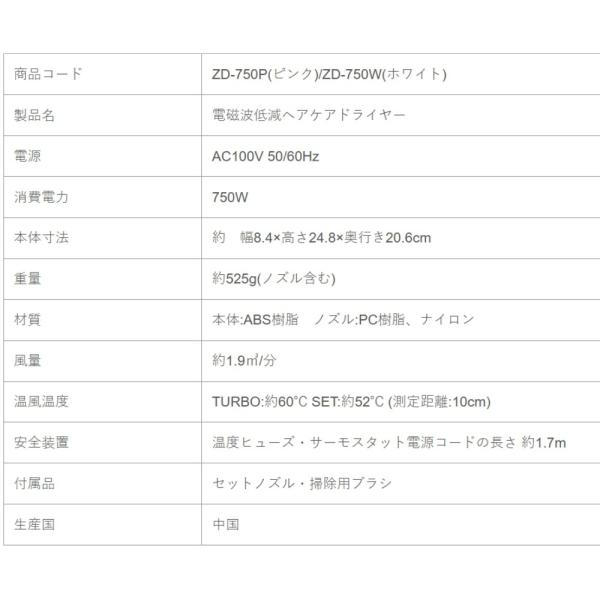 | 商品コード | ZD-750P(ピンク)/ZD-750W(ホワイト) |
|---|---|
| 製品名 | 電磁波低減ヘアケアドライヤー |
| 電源 | AC100V 50/60Hz |
| 消費電力 | 750W |
| 本体寸法 | 約 幅8.4×高さ24.8×奥行き20.6cm |
| 重量 | 約525g(ノズル含む) |
| 材質 | 本体:ABS樹脂 ノズル:PC樹脂、ナイロン |
| 風量 | 約1.9㎥/分 |
| 温風温度 | TURBO:約60°C SET:約52°C (測定距離:10cm) |
| 安全装置 | 温度ヒューズ・サーモスタット電源コードの長さ 約1.7m |
| 付属品 | セットノズル・掃除用ブラシ |
| 生産国 | 中国 |